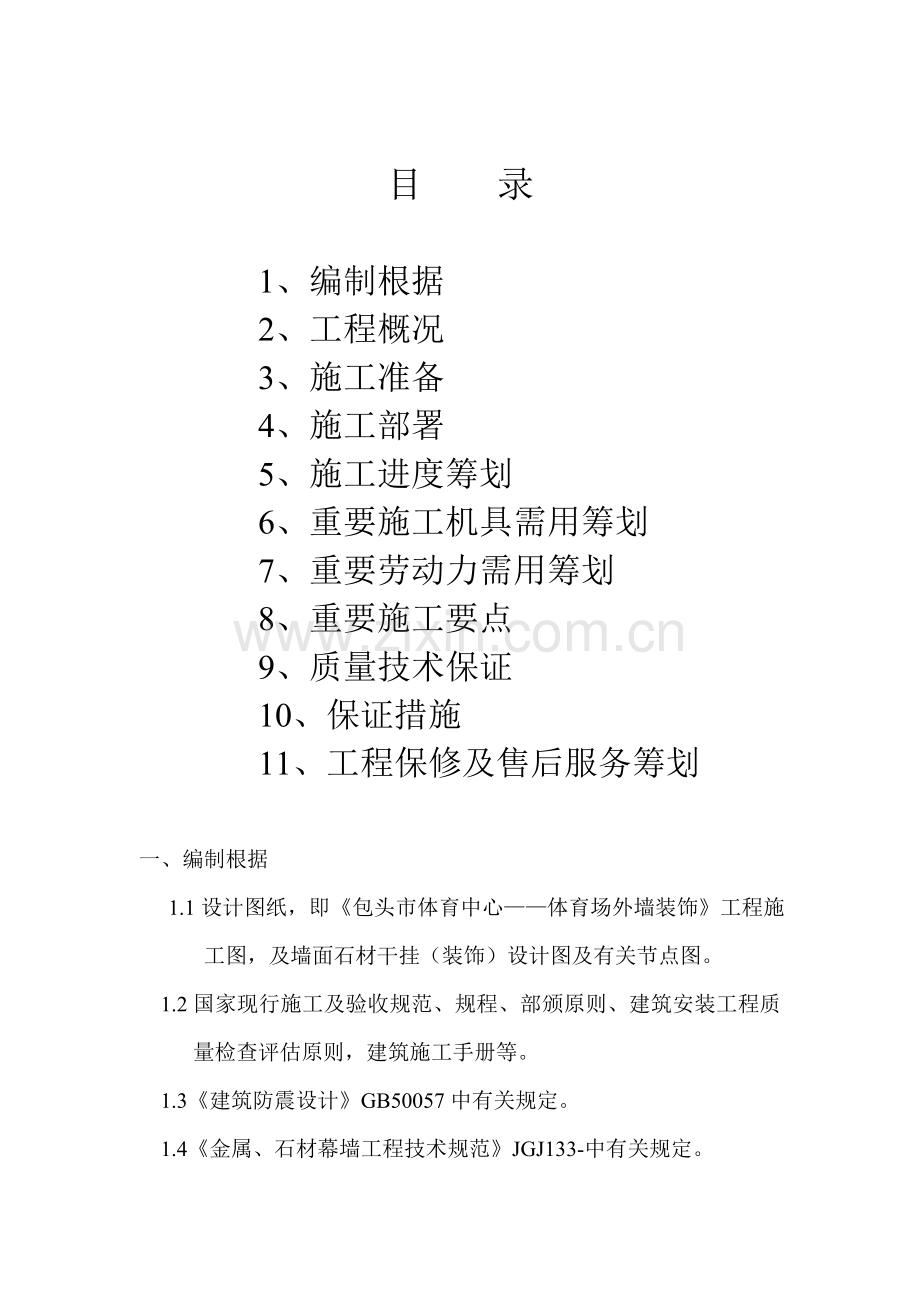 目　　录

1、编制根据
2、工程概况
3、施工准备
4、施工部署
5、施工进度筹划
6、重要施工机具需用筹划
7、重要劳动力需用筹划
8、重要施工要点
9、质量技术保证
10、保证措施
11、工程保修及售后服务筹划

www.zixin.com.cn

一、编制根据

1.1 设计图纸，即《包头市体育中心——体育场外墙装饰》工程施工图，及墙面石材干挂（装饰）设计图及有关节点图。

1.2 国家现行施工及验收规范、规程、部颁原则、建筑安装工程质量检查评估原则，建筑施工手册等。

1.3《建筑防震设计》GB50057 中有关规定。

1.4《金属、石材幕墙工程技术规范》JGJ133-中有关规定。